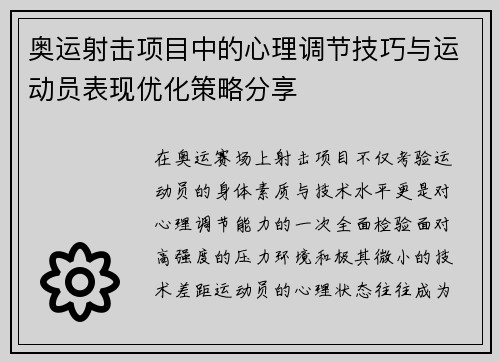 奥运射击项目中的心理调节技巧与运动员表现优化策略分享

在奥运赛场上射击项目不仅考验运动员的身体素质与技术水平更是对心理调节能力的一次全面检验面对高强度的压力环境和极其微小的技术差距运动员的心理状态往往成为